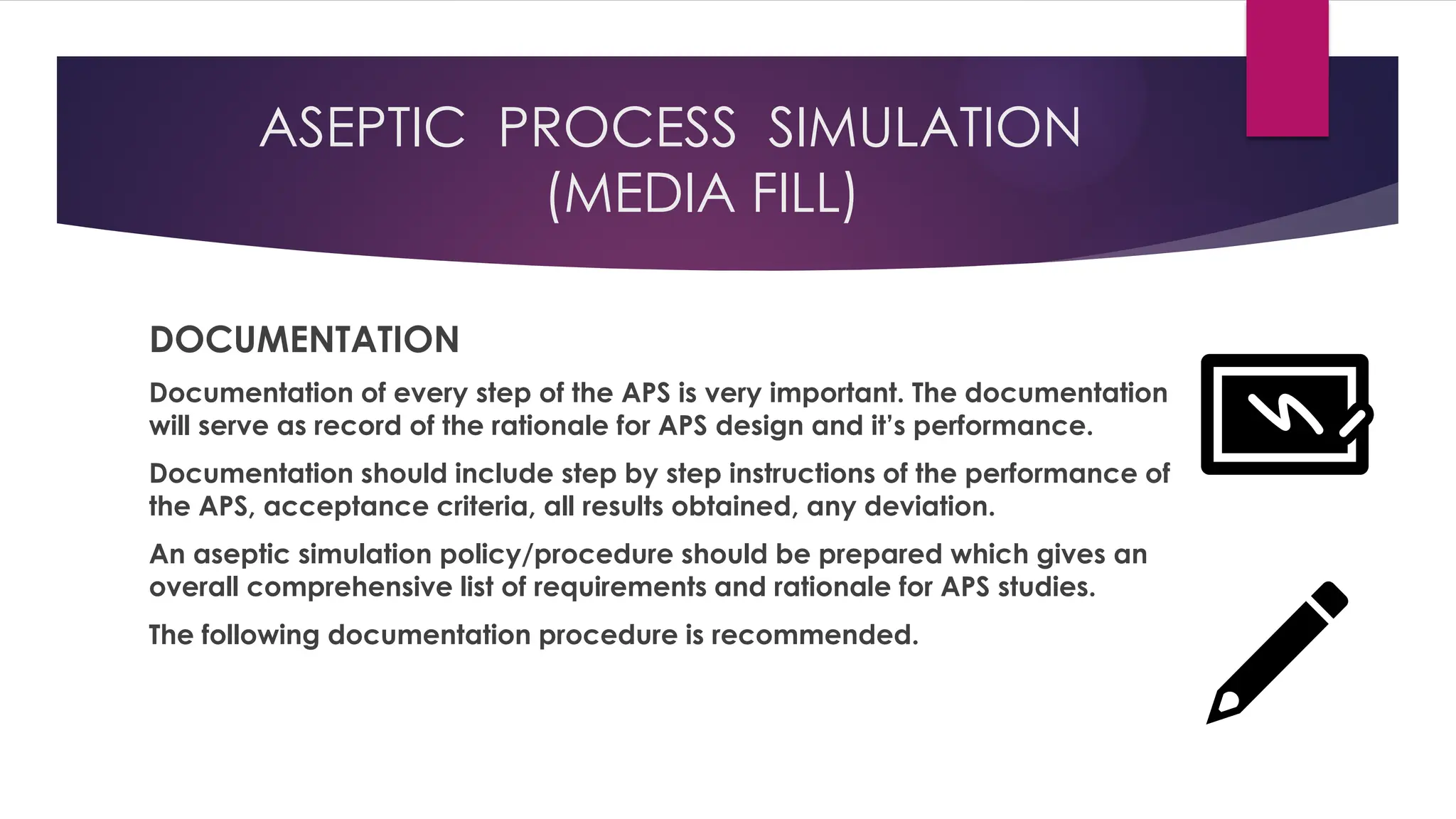 ASEPTIC PROCESS SIMULATION (MEDIA FILL)

DOCUMENTATION

Documentation of every step of the APS is very important. The documentation will serve as record of the rationale for APS design and it's performance.

Documentation should include step by step instructions of the performance of the APS, acceptance criteria, all results obtained, any deviation.

An aseptic simulation policy/procedure should be prepared which gives an overall comprehensive list of requirements and rationale for APS studies.

The following documentation procedure is recommended.